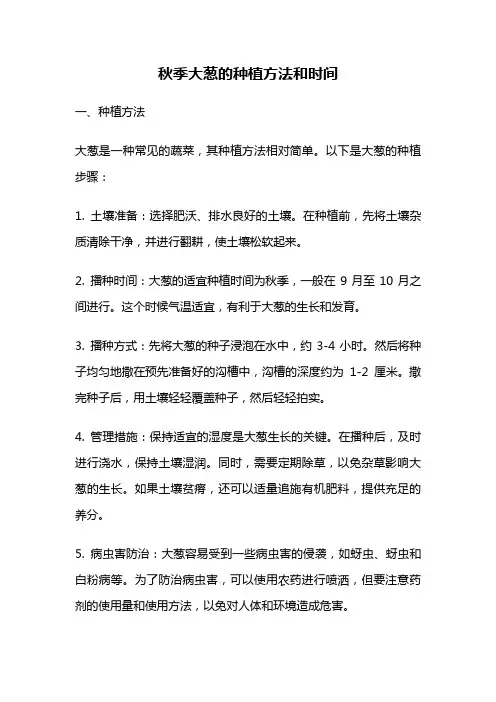 秋季大葱的种植方法和时间

一、种植方法

大葱是一种常见的蔬菜，其种植方法相对简单。以下是大葱的种植步骤：

1. 土壤准备：选择肥沃、排水良好的土壤。在种植前，先将土壤杂质清除干净，并进行翻耕，使土壤松软起来。

2. 播种时间：大葱的适宜种植时间为秋季，一般在 9 月至 10 月之间进行。这个时候气温适宜，有利于大葱的生长和发育。

3. 播种方式：先将大葱的种子浸泡在水中，约 3-4 小时。然后将种子均匀地撒在预先准备好的沟槽中，沟槽的深度约为 1-2 厘米。撒完种子后，用土壤轻轻覆盖种子，然后轻轻拍实。

4. 管理措施：保持适宜的湿度是大葱生长的关键。在播种后，及时进行浇水，保持土壤湿润。同时，需要定期除草，以免杂草影响大葱的生长。如果土壤贫瘠，还可以适量追施有机肥料，提供充足的养分。

5. 病虫害防治：大葱容易受到一些病虫害的侵袭，如蚜虫、蚜虫和白粉病等。为了防治病虫害，可以使用农药进行喷洒，但要注意药剂的使用量和使用方法，以免对人体和环境造成危害。